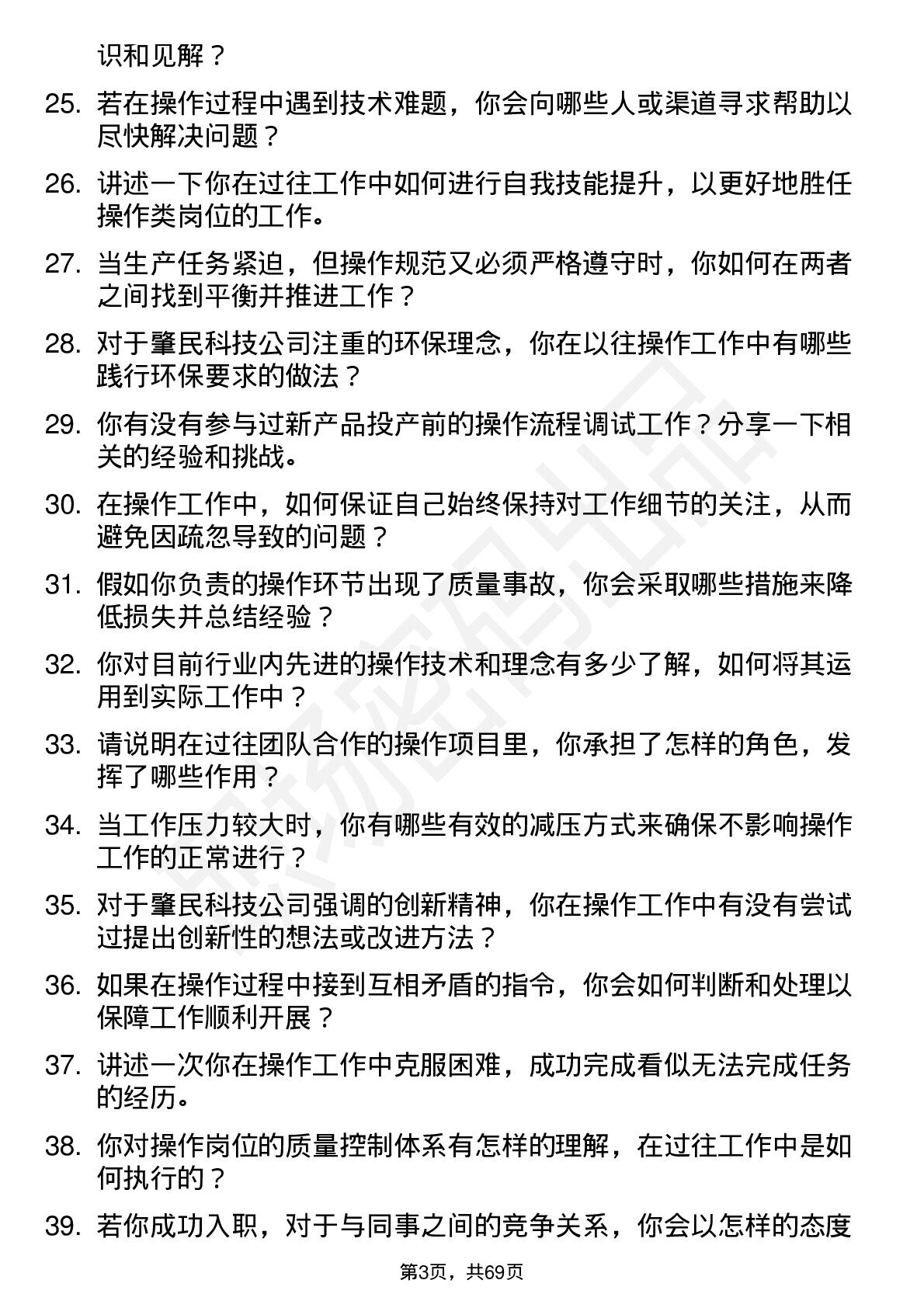 识和见解？

25. 若在操作过程中遇到技术难题，你会向哪些人或渠道寻求帮助以尽快解决问题？

26. 讲述一下你在过往工作中如何进行自我技能提升，以更好地胜任操作类岗位的工作。

27. 当生产任务紧迫，但操作规范又必须严格遵守时，你如何在两者之间找到平衡并推进工作？

28. 对于肇民科技公司注重的环保理念，你在以往操作工作中有哪些践行环保要求的做法？

29. 你有没有参与过新产品投产前的操作流程调试工作？分享一下相关的经验和挑战。

30. 在操作工作中，如何保证自己始终保持对工作细节的关注，从而避免因疏忽导致的问题？

31. 假如你负责的操作环节出现了质量事故，你会采取哪些措施来降低损失并总结经验？

32. 你对目前行业内先进的操作技术和理念有多少了解，如何将其运用到实际工作中？

33. 请说明在过往团队合作的操作项目里，你承担了怎样的角色，发挥了哪些作用？

34. 当工作压力较大时，你有哪些有效的减压方式来确保不影响操作工作的正常进行？

35. 对于肇民科技公司强调的创新精神，你在操作工作中有没有尝试过提出创新性的想法或改进方法？

36. 如果在操作过程中接到互相矛盾的指令，你会如何判断和处理以保障工作顺利开展？

37. 讲述一次你在操作工作中克服困难，成功完成看似无法完成任务的经历。

38. 你对操作岗位的质量控制体系有怎样的理解，在过往工作中是如何执行的？

39. 若你成功入职，对于与同事之间的竞争关系，你会以怎样的态度

第3页，共69页